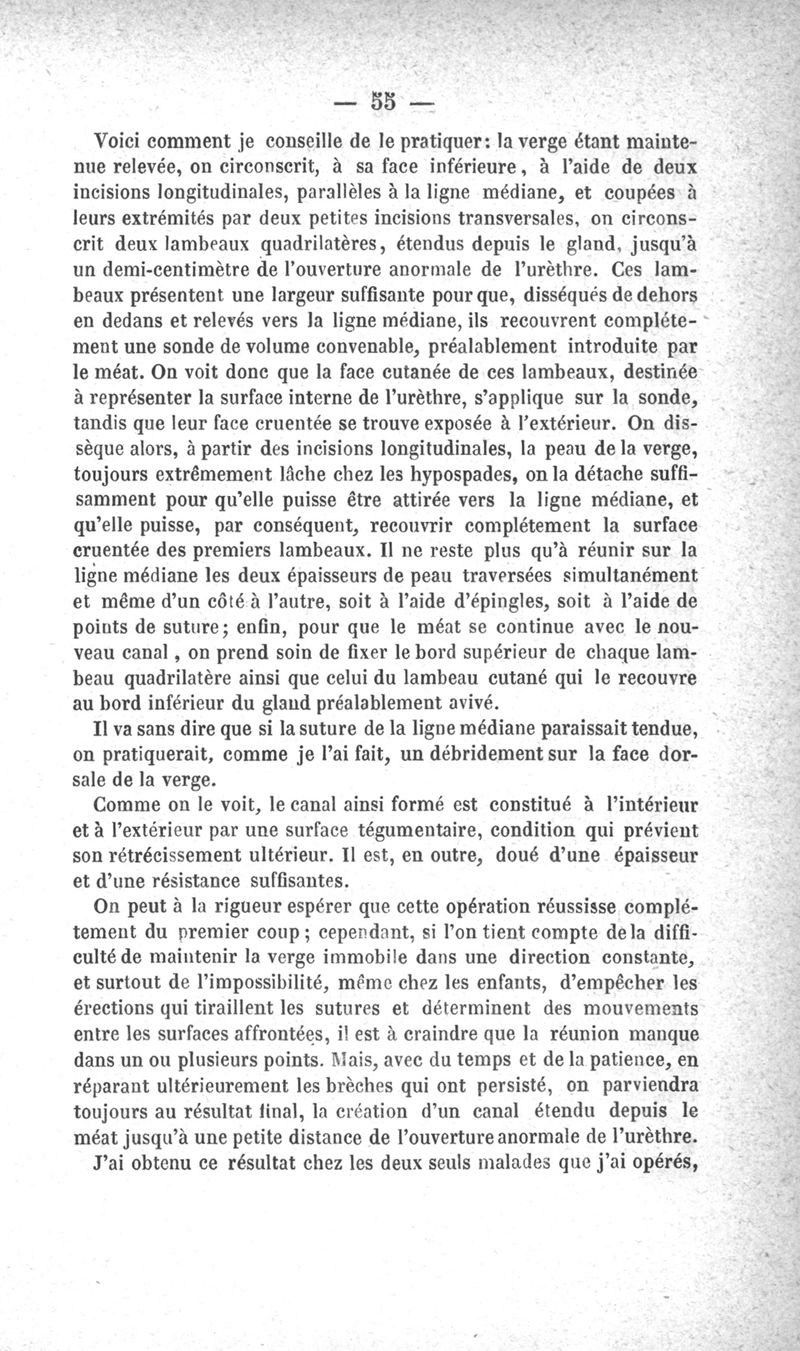 — 55 —

Voici comment je conseille de le pratiquer: la verge étant maintenue relevée, on circonscrit, à sa face inférieure, à l'aide de deux incisions longitudinales, parallèles à la ligne médiane, et coupées à leurs extrémités par deux petites incisions transversales, on circonscrit deux lambeaux quadrilatères, étendus depuis le gland, jusqu'à un demi-centimètre de l'ouverture anormale de l'urèthre. Ces lambeaux présentent une largeur suffisante pour que, disséqués de dehors en dedans et relevés vers la ligne médiane, ils recouvrent complétement une sonde de volume convenable, préalablement introduite par le méat. On voit donc que la face cutanée de ces lambeaux, destinée à représenter la surface interne de l'urèthre, s'applique sur la sonde, tandis que leur face cruentée se trouve exposée à l'extérieur. On dissèque alors, à partir des incisions longitudinales, la peau de la verge, toujours extrêmement lâche chez les hypospades, on la détache suffisamment pour qu'elle puisse être attirée vers la ligne médiane, et qu'elle puisse, par conséquent, recouvrir complétement la surface cruentée des premiers lambeaux. Il ne reste plus qu'à réunir sur la ligne médiane les deux épaisseurs de peau traversées simultanément et même d'un côté à l'autre, soit à l'aide d'épingles, soit à l'aide de points de suture; enfin, pour que le méat se continue avec le nouveau canal, on prend soin de fixer le bord supérieur de chaque lambeau quadrilatère ainsi que celui du lambeau cutané qui le recouvre au bord inférieur du gland préalablement avivé.

Il va sans dire que si la suture de la ligne médiane paraissait tendue, on pratiquerait, comme je l'ai fait, un débridement sur la face dorsale de la verge.

Comme on le voit, le canal ainsi formé est constitué à l'intérieur et à l'extérieur par une surface tégumentaire, condition qui prévient son rétrécissement ultérieur. Il est, en outre, doué d'une épaisseur et d'une résistance suffisantes.

On peut à la rigueur espérer que cette opération réussisse complétement du premier coup; cependant, si l'on tient compte de la difficulté de maintenir la verge immobile dans une direction constante, et surtout de l'impossibilité, même chez les enfants, d'empêcher les érections qui tiraillent les sutures et déterminent des mouvements entre les surfaces affrontées, il est à craindre que la réunion manque dans un ou plusieurs points. Mais, avec du temps et de la patience, en réparant ultérieurement les brèches qui ont persisté, on parviendra toujours au résultat final, la création d'un canal étendu depuis le méat jusqu'à une petite distance de l'ouverture anormale de l'urèthre.

J'ai obtenu ce résultat chez les deux seuls malades que j'ai opérés,